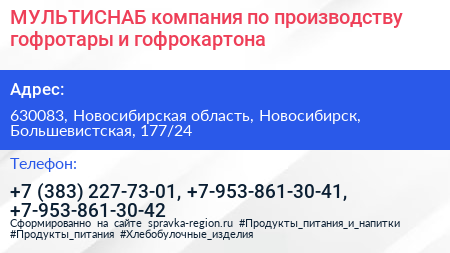 МУЛЬТИСНАБ компания по производству гофротары и гофрокартона

Адрес:

630083, Новосибирская область, Новосибирск, Большевистская, 177/24

Телефон:

+7 (383) 227-73-01, +7-953-861-30-41, +7-953-861-30-42

Сформированно на сайте spravka-region.ru #Продукты_питания_и_напитки #Продукты_питания #Хлебобулочные_изделия